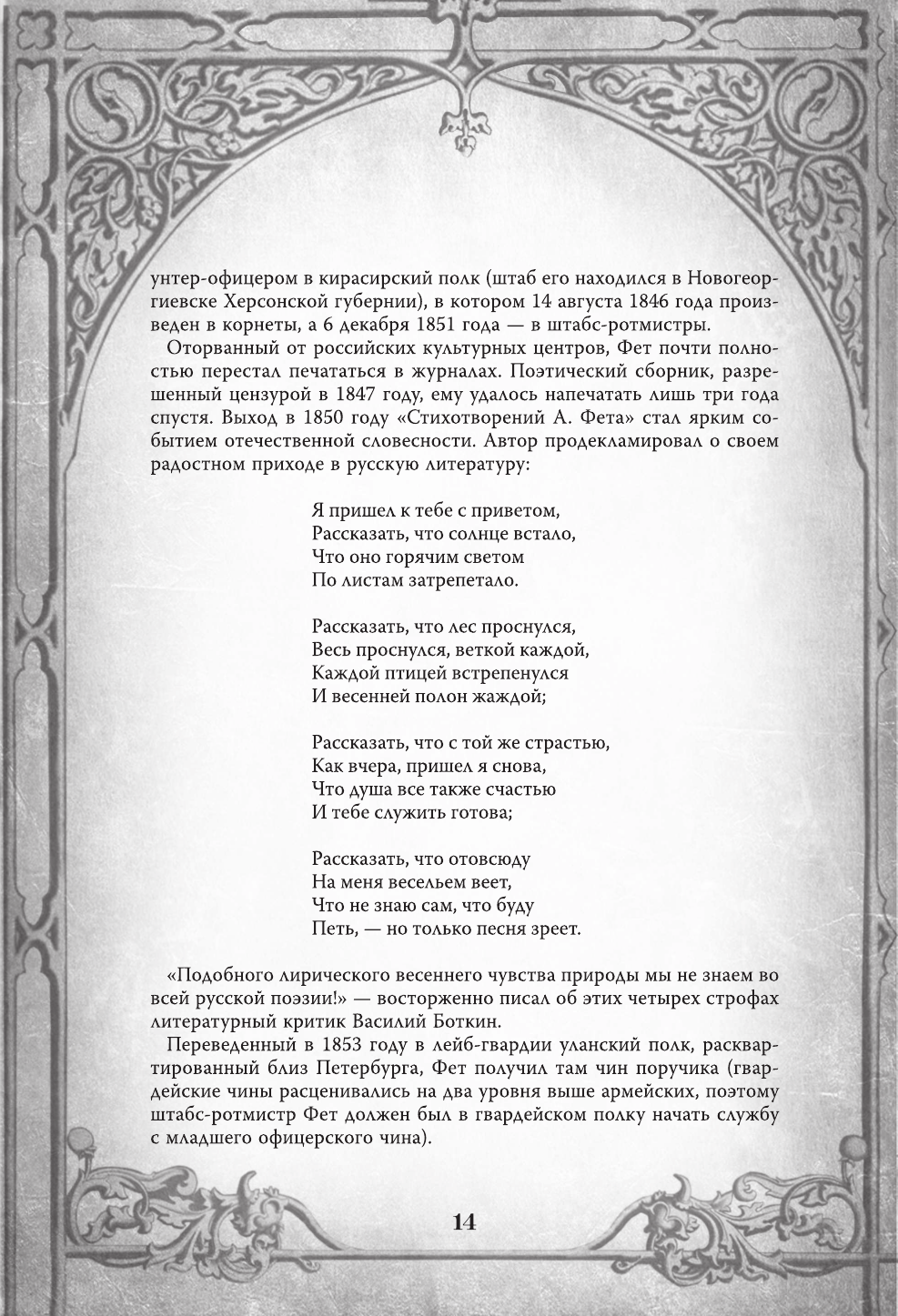 унтер-офицером в кирасирский полк (штаб его находился в Новогеоргиевске Херсонской губернии), в котором 14 августа 1846 года произведен в корнеты, а 6 декабря 1851 года — в штабс-ротмистры.

Оторванный от российских культурных центров, Фет почти полностью перестал печататься в журналах. Поэтический сборник, разрешенный цензурой в 1847 году, ему удалось напечатать лишь три года спустя. Выход в 1850 году «Стихотворений А. Фета» стал ярким событием отечественной словесности. Автор продекламировал о своем радостном приходе в русскую литературу:

Я пришел к тебе с приветом,
Рассказать, что солнце встало,
Что оно горячим светом
По листам затрепетало.

Рассказать, что лес проснулся,
Весь проснулся, веткой каждой,
Каждой птицей встрепенулся
И весенней полон жаждой;

Рассказать, что с той же страстью,
Как вчера, пришел я снова,
Что душа все также счастью
И тебе служить готова;

Рассказать, что отовсюду
На меня весельем веет,
Что не знаю сам, что буду
Петь, — но только песня зреет.

«Подобного лирического весеннего чувства природы мы не знаем во всей русской поэзии!» — восторженно писал об этих четырех строфах литературный критик Василий Боткин.

Переведенный в 1853 году в лейб-гвардии уланский полк, расквартированный близ Петербурга, Фет получил там чин поручика (гвардейские чины расценивались на два уровня выше армейских, поэтому штабс-ротмистр Фет должен был в гвардейском полку начать службу с младшего офицерского чина).

14